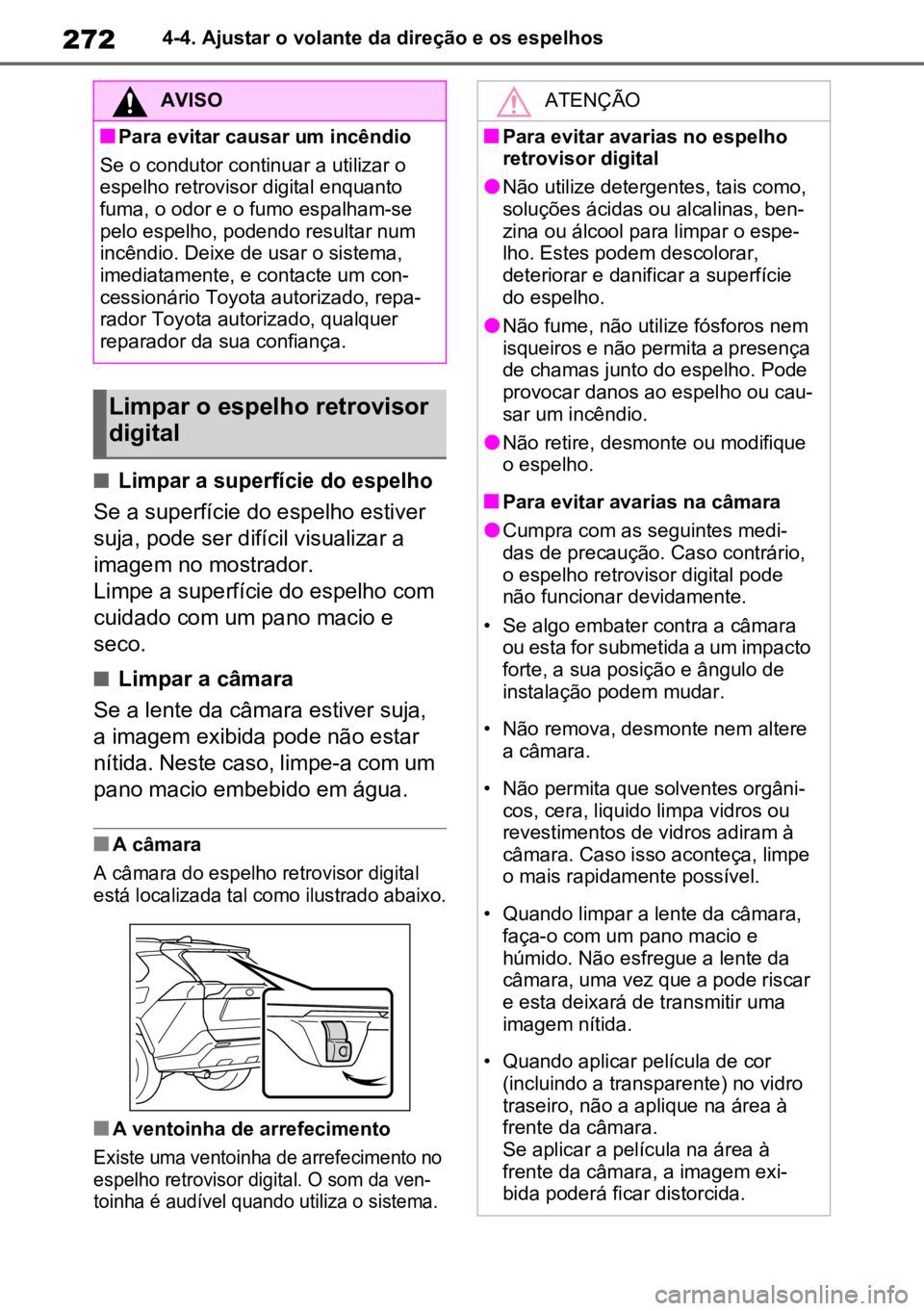 272 4-4. Ajustar o volante da direção e os espelhos

AVISO

■ Para evitar causar um incêndio

Se o condutor continuar a utilizar o espelho retrovisor digital enquanto fuma, o odor e o fumo espalham-se pelo espelho, podendo resultar num incêndio. Deixe de usar o sistema, imediatamente, e contacte um concessionário Toyota autorizado, reparador Toyota autorizado, qualquer reparador da sua confiança.

Limpar o espelho retrovisor digital

■ Limpar a superfície do espelho

Se a superfície do espelho estiver suja, pode ser difícil visualizar a imagem no mostrador.
Limpe a superfície do espelho com cuidado com um pano macio e seco.

■ Limpar a câmara

Se a lente da câmara estiver suja, a imagem exibida pode não estar nítida. Neste caso, limpe-a com um pano macio embebido em água.

■ A câmara

A câmara do espelho retrovisor digital está localizada tal como ilustrado abaixo.

■ A ventoinha de arrefecimento

Existe uma ventoinha de arrefecimento no espelho retrovisor digital. O som da ventoinha é audível quando utiliza o sistema.

ATENÇÃO

■ Para evitar avarias no espelho retrovisor digital

● Não utilize detergentes, tais como, soluções ácidas ou alcalinas, benzina ou álcool para limpar o espelho. Estes podem descolorar, deteriorar e danificar a superfície do espelho.

● Não fume, não utilize fósforos nem isqueiros e não permita a presença de chamas junto do espelho. Pode provocar danos ao espelho ou causar um incêndio.

● Não retire, desmonte ou modifique o espelho.

■ Para evitar avarias na câmara

● Cumpra com as seguintes medidas de precaução. Caso contrário, o espelho retrovisor digital pode não funcionar devidamente.

• Se algo embater contra a câmara ou esta for submetida a um impacto forte, a sua posição e ângulo de instalação podem mudar.

• Não remova, desmonte nem altere a câmara.

• Não permita que solventes orgânicos, cera, liquido limpa vidros ou revestimentos de vidros adiram à câmara. Caso isso aconteça, limpe o mais rapidamente possível.

• Quando limpar a lente da câmara, faça-o com um pano macio e húmido. Não esfregue a lente da câmara, uma vez que a pode riscar e esta deixará de transmitir uma imagem nítida.

• Quando aplicar película de cor (incluindo a transparente) no vidro traseiro, não a aplique na área à frente da câmara.
Se aplicar a película na área à frente da câmara, a imagem exibida poderá ficar distorcida.

carmanualsonline.info